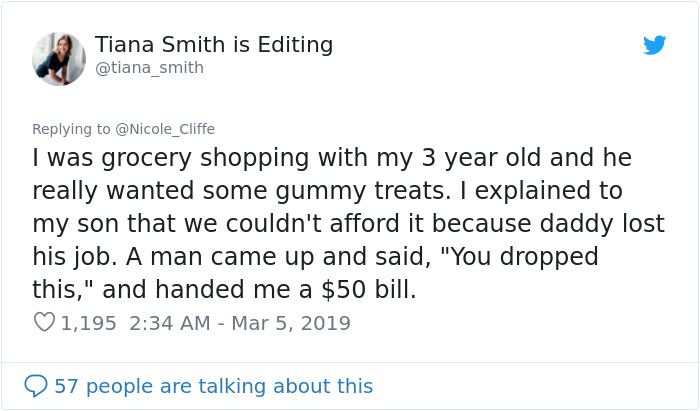 Tiana Smith is Editing
@tiana_smith

Replying to @Nicole_Cliffe
I was grocery shopping with my 3 year old and he really wanted some gummy treats. I explained to my son that we couldn't afford it because daddy lost his job. A man came up and said, "You dropped this," and handed me a \$50 bill.

1,195 2:34 AM - Mar 5, 2019

57 people are talking about this